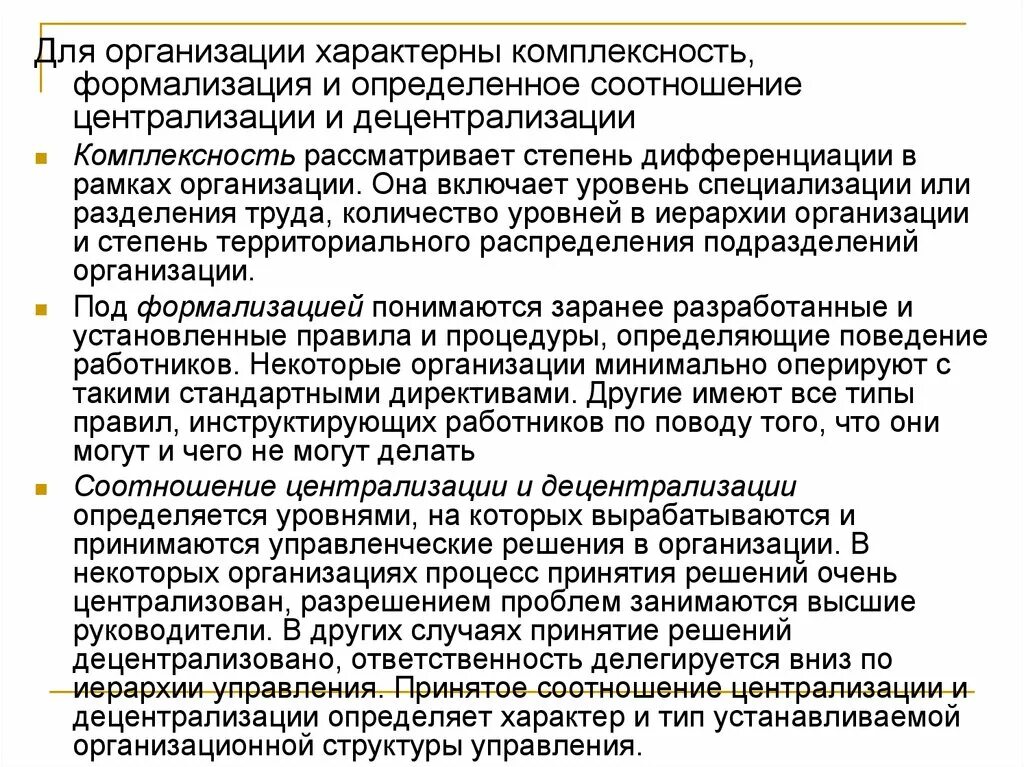 Для организации характерны комплексность, формализация и определенное соотношение централизации и децентрализации

Комплексность рассматривает степень дифференциации в рамках организации. Она включает уровень специализации или разделения труда, количество уровней в иерархии организации и степень территориального распределения подразделений организации.

Под формализацией понимаются заранее разработанные и установленные правила и процедуры, определяющие поведение работников. Некоторые организации минимально оперируют с такими стандартными директивами. Другие имеют все типы правил, инструктирующих работников по поводу того, что они могут и чего не могут делать

Соотношение централизации и децентрализации определяется уровнями, на которых вырабатываются и принимаются управленческие решения в организации. В некоторых организациях процесс принятия решений очень централизован, разрешением проблем занимаются высшие руководители. В других случаях принятие решений децентрализовано, ответственность делегируется вниз по иерархии управления. Принятое соотношение централизации и децентрализации определяет характер и тип устанавливаемой организационной структуры управления.